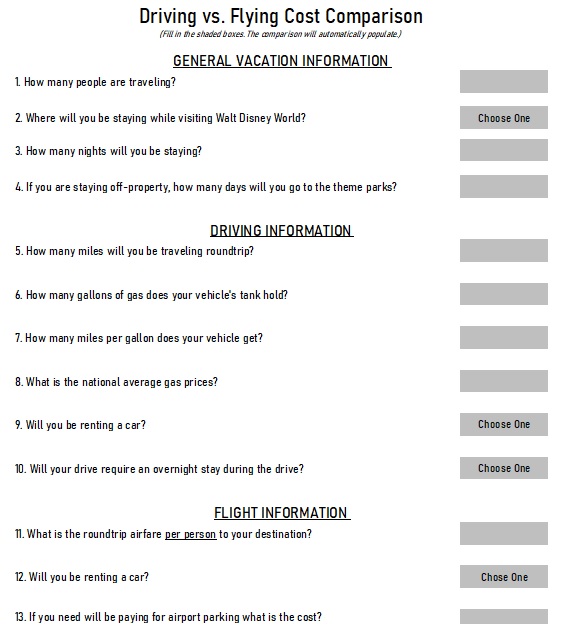 Driving vs. Flying Cost Comparison
(Fill in the shaded boxes. The comparison will automatically populate.)

GENERAL VACATION INFORMATION

1. How many people are traveling?

2. Where will you be staying while visiting Walt Disney World? Choose One

3. How many nights will you be staying?

4. If you are staying off-property, how many days will you go to the theme parks?

DRIVING INFORMATION

5. How many miles will you be traveling roundtrip?

6. How many gallons of gas does your vehicle's tank hold?

7. How many miles per gallon does your vehicle get?

8. What is the national average gas prices?

9. Will you be renting a car? Choose One

10. Will your drive require an overnight stay during the drive? Choose One

FLIGHT INFORMATION

11. What is the roundtrip airfare per person to your destination?

12. Will you be renting a car? Chose One

13. If you need will be paying for airport parking what is the cost?